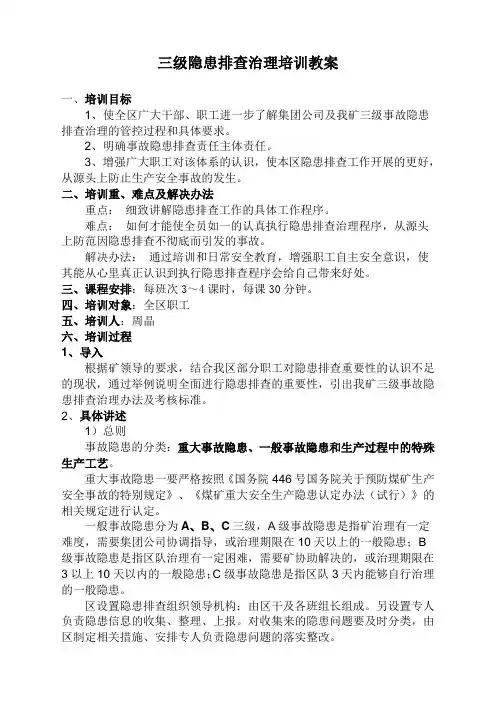 三级隐患排查治理培训教案

一、培训目标

1、使全区广大干部、职工进一步了解集团公司及我矿三级事故隐患排查治理的管控过程和具体要求。

2、明确事故隐患排查责任主体责任。

3、增强广大职工对该体系的认识，使本区隐患排查工作开展的更好，从源头上防止生产安全事故的发生。

二、培训重、难点及解决办法

重点： 细致讲解隐患排查工作的具体工作程序。

难点： 如何才能使全员如一的认真执行隐患排查治理程序，从源头上防范因隐患排查不彻底而引发的事故。

解决办法： 通过培训和日常安全教育，增强职工自主安全意识，使其能从心里真正认识到执行隐患排查程序会给自己带来好处。

三、课程安排：每班次 3～4 课时，每课 30 分钟。

四、培训对象：全区职工

五、培训人：周晶

六、培训过程

1、导入

根据矿领导的要求，结合我区部分职工对隐患排查重要性的认识不足的现状，通过举例说明全面进行隐患排查的重要性，引出我矿三级事故隐患排查治理办法及考核标准。

2、具体讲述

1）总则

事故隐患的分类：重大事故隐患、一般事故隐患和生产过程中的特殊生产工艺。

重大事故隐患一要严格按照《国务院 446 号国务院关于预防煤矿生产安全事故的特别规定》、《煤矿重大安全生产隐患认定办法（试行）》的相关规定进行认定。

一般事故隐患分为 A、B、C 三级，A 级事故隐患是指矿治理有一定难度，需要集团公司协调指导，或治理期限在 10 天以上的一般隐患；B 级事故隐患是指区队治理有一定困难，需要矿协助解决的，或治理期限在 3 以上 10 天以内的一般隐患；C 级事故隐患是指区队 3 天内能够自行治理的一般隐患。

区设置隐患排查组织领导机构：由区干及各班组长组成。另设置专人负责隐患信息的收集、整理、上报。对收集来的隐患问题要及时分类，由区制定相关措施、安排专人负责隐患问题的落实整改。